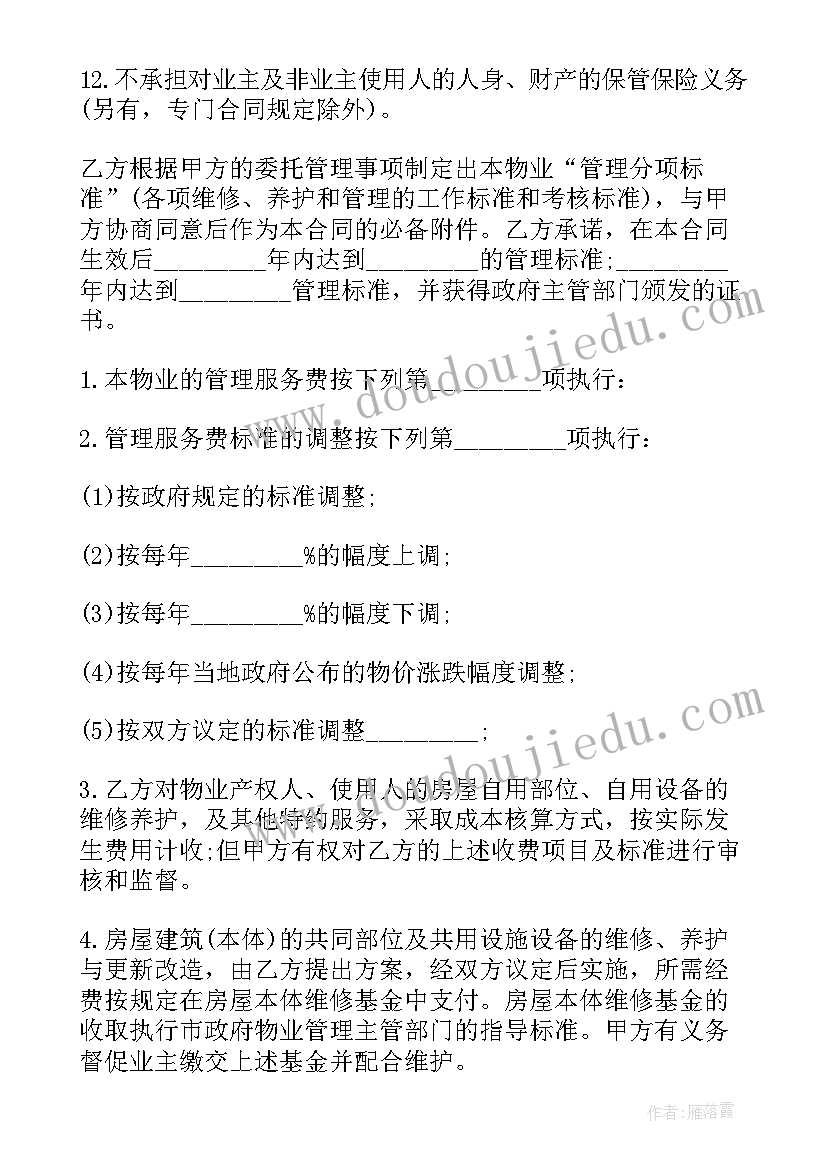 12.不承担对业主及非业主使用人的人身、财产的保管保险义务(另有，专门合同规定除外)。

乙方根据甲方的委托管理事项制定出本物业“管理分项标准”(各项维修、养护和管理的工作标准和考核标准)，与甲方协商同意后作为本合同的必备附件。乙方承诺，在本合同生效后________年内达到________的管理标准;________年内达到________管理标准，并获得政府主管部门颁发的证书。

1.本物业的管理服务费按下列第________项执行：

2.管理服务费标准的调整按下列第________项执行：

(1)按政府规定的标准调整;

(2)按每年________%的幅度上调;

(3)按每年________%的幅度下调;

(4)按每年当地政府公布的物价涨跌幅度调整;

(5)按双方议定的标准调整________;

3.乙方对物业产权人、使用人的房屋自用部位、自用设备的维修养护，及其他特约服务，采取成本核算方式，按实际发生费用计收;但甲方有权对乙方的上述收费项目及标准进行审核和监督。

4.房屋建筑(本体)的共同部位及共用设施设备的维修、养护与更新改造，由乙方提出方案，经双方议定后实施，所需经费按规定在房屋本体维修基金中支付。房屋本体维修基金的收取执行市政府物业管理主管部门的指导标准。甲方有义务督促业主缴交上述基金并配合维护。

www.doudoujiedu.com

www.doudoujiedu.com

作者：雁落霞